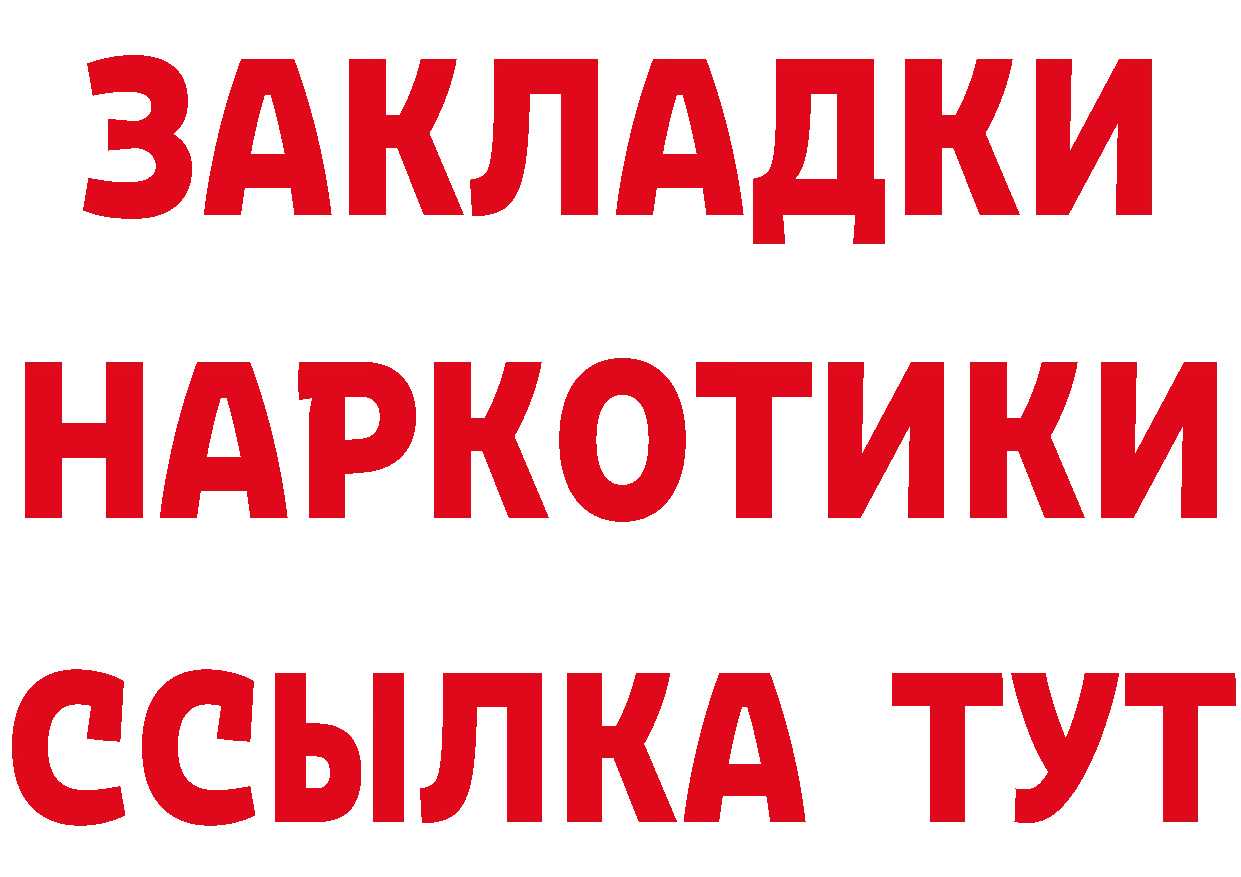 ЗАКЛАДКИ НАРКОТИКИ ССЫЛКА ТУТ